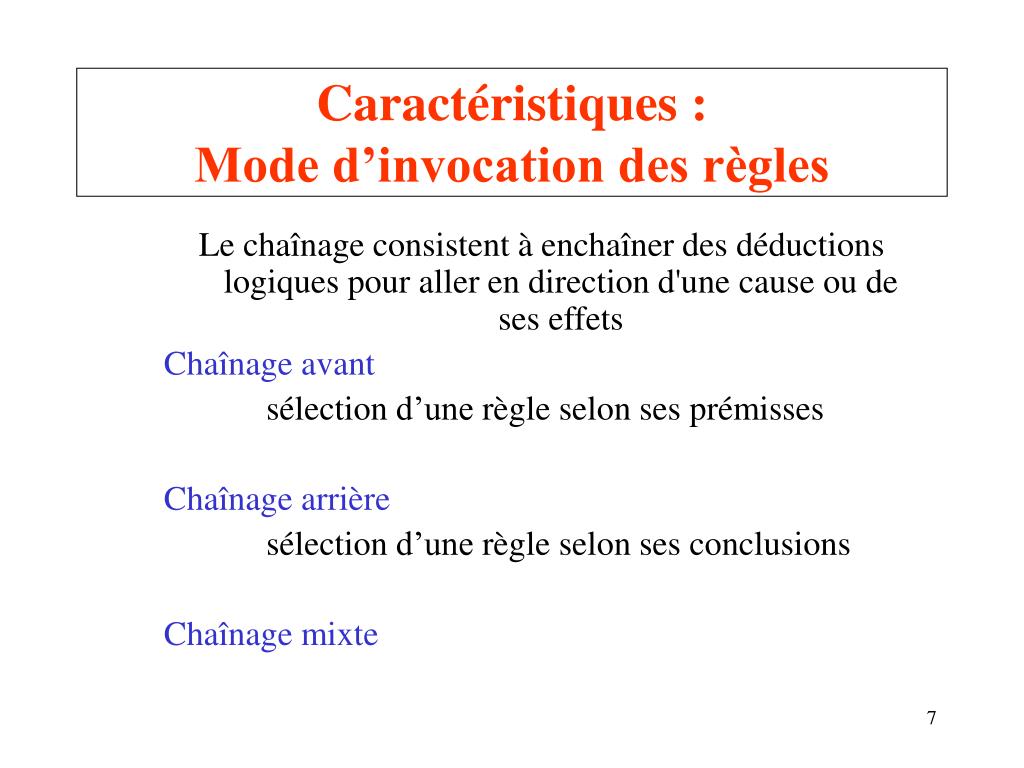 Caractéristiques :
Mode d’invocation des règles

Le chaînage consistent à enchaîner des déductions logiques pour aller en direction d'une cause ou de ses effets

Chaînage avant

sélection d’une règle selon ses prémisses

Chaînage arrière

sélection d’une règle selon ses conclusions

Chaînage mixte

7